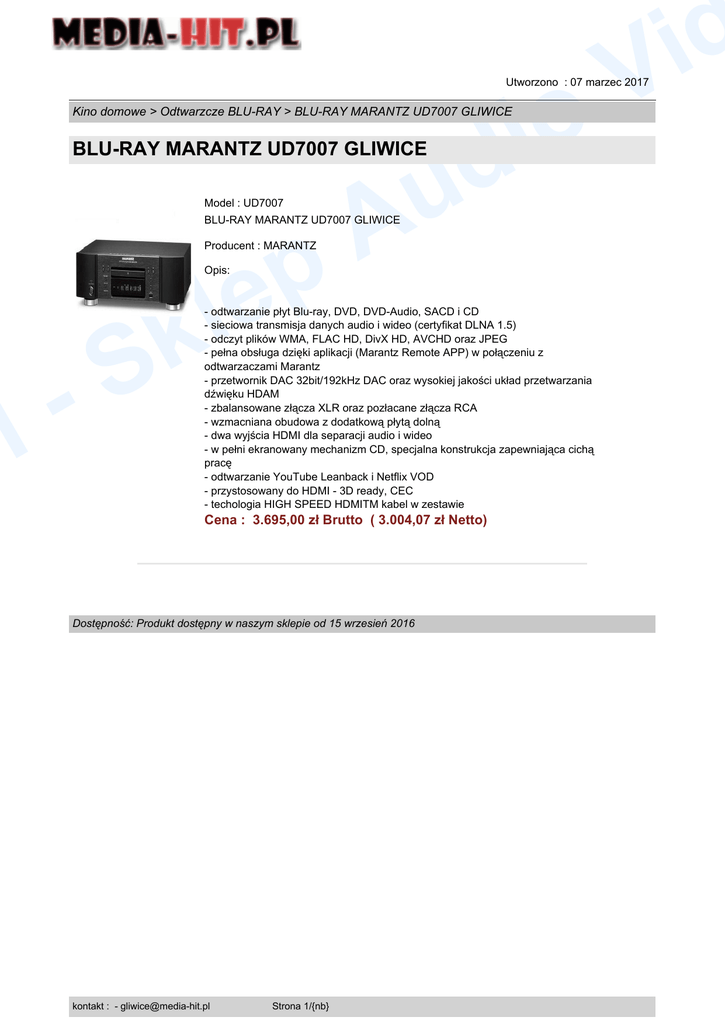 MEDIA-HIT.PL

Utworzono : 07 marzec 2017

Kino domowe > Odtwarzcze BLU-RAY > BLU-RAY MARANTZ UD7007 GLIWICE

BLU-RAY MARANTZ UD7007 GLIWICE

Model : UD7007
BLU-RAY MARANTZ UD7007 GLIWICE

Producent : MARANTZ

Opis:

- odtwarzanie płyt Blu-ray, DVD, DVD-Audio, SACD i CD
- sieciowa transmisja danych audio i wideo (certyfikat DLNA 1.5)
- odczyt plików WMA, FLAC HD, DivX HD, AVCHD oraz JPEG
- pełna obsługa dzięki aplikacji (Marantz Remote APP) w połączeniu z odtwarzaczami Marantz
- przetwornik DAC 32bit/192kHz DAC oraz wysokiej jakości układ przetwarzania dźwięku HDAM
- zbalansowane złącza XLR oraz pozłacane złącza RCA
- wzmacniana obudowa z dodatkową płytą dolną
- dwa wyjścia HDMI dla separacji audio i wideo
- w pełni ekranowany mechanizm CD, specjalna konstrukcja zapewniająca cichą pracę
- odtwarzanie YouTube Leanback i Netflix VOD
- przystosowany do HDMI - 3D ready, CEC
- techologia HIGH SPEED HDMITM kabel w zestawie
Cena : 3.695,00 zł Brutto ( 3.004,07 zł Netto)

Dostępność: Produkt dostępny w naszym sklepie od 15 wrzesień 2016

kontakt : - gliwice@media-hit.pl Strona 1/{nb}

l - Sklep Audio Vid